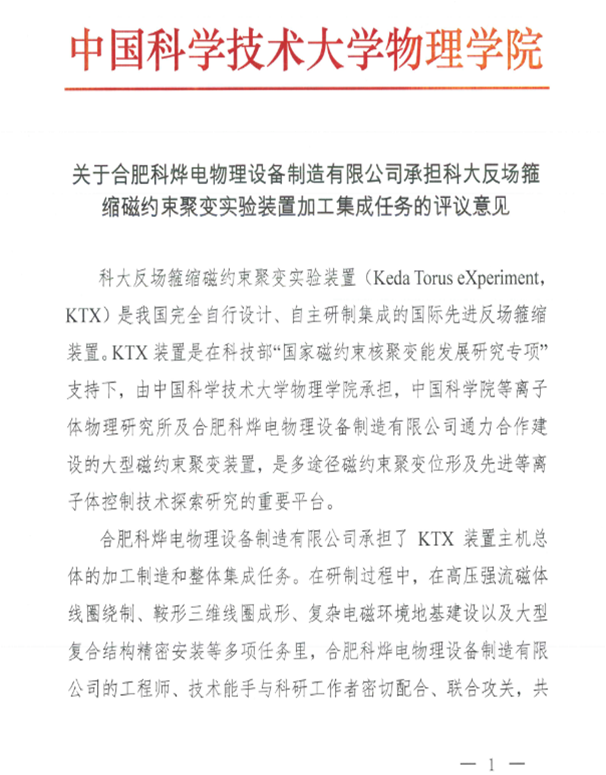 中国科学技术大学物理学院

关于合肥科烨电物理设备制造有限公司承担科大反场箍缩磁约束聚变实验装置加工集成任务的评议意见

科大反场箍缩磁约束聚变实验装置（Keda Torus eXperiment，KTX）是我国完全自行设计、自主研制集成的国际先进反场箍缩装置。KTX 装置是在科技部“国家磁约束核聚变能发展研究专项”支持下，由中国科学技术大学物理学院承担，中国科学院等离子体物理研究所及合肥科烨电物理设备制造有限公司通力合作建设的大型磁约束聚变装置，是多途径磁约束聚变位形及先进等离子体控制技术探索研究的重要平台。

合肥科烨电物理设备制造有限公司承担了 KTX 装置主机总体的加工制造和整体集成任务。在研制过程中，在高压强流磁体线圈绕制、鞍形三维线圈成形、复杂电磁环境地基建设以及大型复合结构精密安装等多项任务里，合肥科烨电物理设备制造有限公司的工程师、技术能手与科研工作者密切配合、联合攻关，共

— 1 —